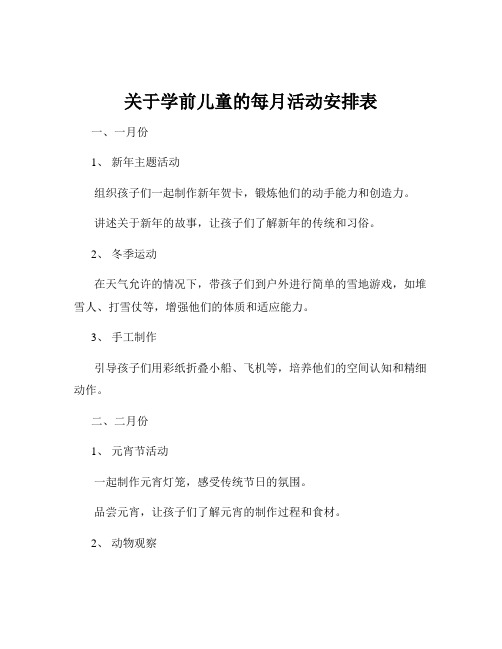 关于学前儿童的每月活动安排表

一、一月份

1、 新年主题活动

组织孩子们一起制作新年贺卡，锻炼他们的动手能力和创造力。

讲述关于新年的故事，让孩子们了解新年的传统和习俗。

2、 冬季运动

在天气允许的情况下，带孩子们到户外进行简单的雪地游戏，如堆雪人、打雪仗等，增强他们的体质和适应能力。

3、 手工制作

引导孩子们用彩纸折叠小船、飞机等，培养他们的空间认知和精细动作。

二、二月份

1、 元宵节活动

一起制作元宵灯笼，感受传统节日的氛围。

品尝元宵，让孩子们了解元宵的制作过程和食材。

2、 动物观察